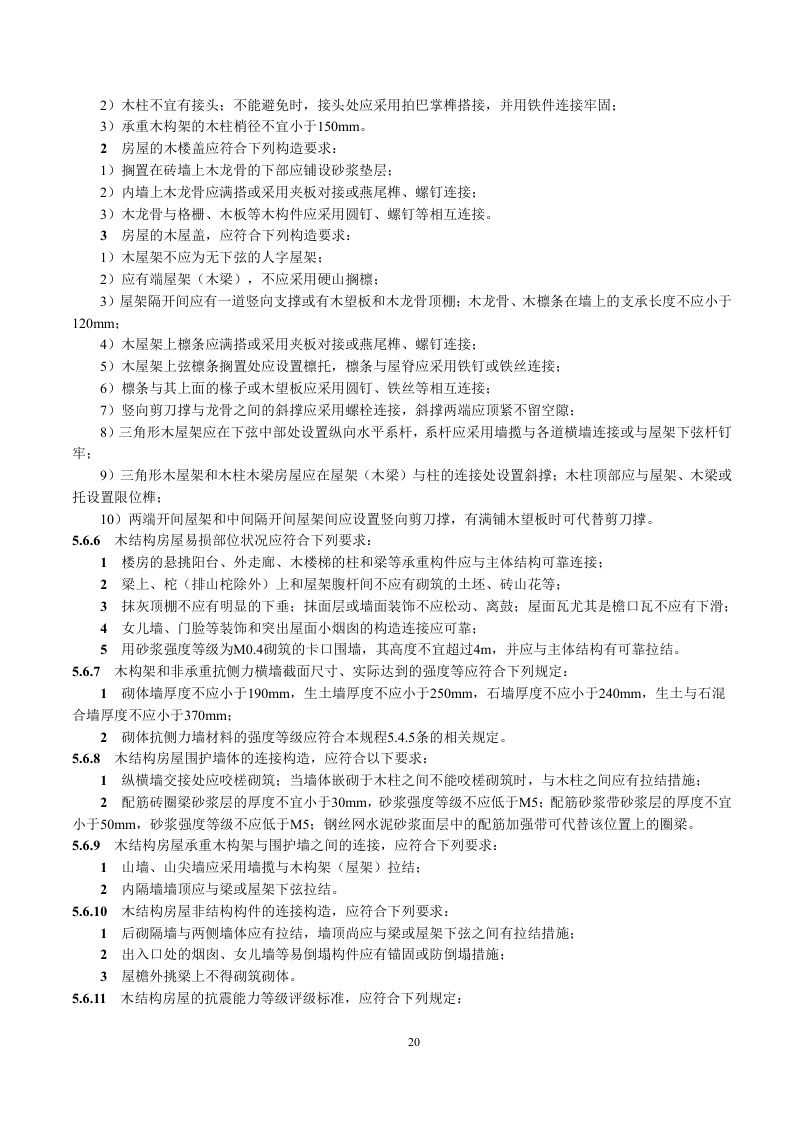 2）木柱不宜有接头；不能避免时，接头处应采用拍巴掌榫搭接，并用铁件连接牢固；
3）承重木构架的木柱梢径不宜小于150mm。
2　房屋的木楼盖应符合下列构造要求：
1）搁置在砖墙上木龙骨的下部应铺设砂浆垫层；
2）内墙上木龙骨应满搭或采用夹板对接或燕尾榫、螺钉连接；
3）木龙骨与格栅、木板等木构件应采用圆钉、螺钉等相互连接。
3　房屋的木屋盖，应符合下列构造要求：
1）木屋架不应为无下弦的人字屋架；
2）应有端屋架（木梁），不应采用硬山搁檩；
3）屋架隔开间应有一道竖向支撑或有木望板和木龙骨顶棚；木龙骨、木檩条在墙上的支承长度不应小于120mm；
4）木屋架上檩条应满搭或采用夹板对接或燕尾榫、螺钉连接；
5）木屋架上弦檩条搁置处应设置檩托，檩条与屋脊应采用铁钉或铁丝连接；
6）檩条与其上面的椽子或木望板应采用圆钉、铁丝等相互连接；
7）竖向剪刀撑与龙骨之间的斜撑应采用螺栓连接，斜撑两端应顶紧不留空隙；
8）三角形木屋架应在下弦中部处设置纵向水平系杆，系杆应采用墙揽与各道横墙连接或与屋架下弦杆钉牢；
9）三角形木屋架和木柱木梁房屋应在屋架（木梁）与柱的连接处设置斜撑；木柱顶部应与屋架、木梁或托设置限位榫；
10）两端开间屋架和中间隔开间屋架间应设置竖向剪刀撑，有满铺木望板时可代替剪刀撑。
5.6.6　木结构房屋易损部位状况应符合下列要求：
1　楼房的悬挑阳台、外走廊、木楼梯的柱和梁等承重构件应与主体结构可靠连接；
2　梁上、柁（排山柁除外）上和屋架腹杆间不应有砌筑的土坯、砖山花等；
3　抹灰顶棚不应有明显的下垂；抹面层或墙面装饰不应松动、离鼓；屋面瓦尤其是檐口瓦不应有下滑；
4　女儿墙、门脸等装饰和突出屋面小烟囱的构造连接应可靠；
5　用砂浆强度等级为M0.4砌筑的卡口围墙，其高度不宜超过4m，并应与主体结构有可靠拉结。
5.6.7　木构架和非承重抗侧力横墙截面尺寸、实际达到的强度等应符合下列规定：
1　砌体墙厚度不应小于190mm，生土墙厚度不应小于250mm，石墙厚度不应小于240mm，生土与石混合墙厚度不应小于370mm；
2　砌体抗侧力墙材料的强度等级应符合本规程5.4.5条的相关规定。
5.6.8　木结构房屋围护墙体的连接构造，应符合以下要求：
1　纵横墙交接处应咬槎砌筑；当墙体嵌砌于木柱之间不能咬槎砌筑时，与木柱之间应有拉结措施；
2　配筋砖圈梁砂浆层的厚度不宜小于30mm，砂浆强度等级不应低于M5；配筋砂浆带砂浆层的厚度不宜小于50mm，砂浆强度等级不应低于M5；钢丝网水泥砂浆面层中的配筋加强带可代替该位置上的圈梁。
5.6.9　木结构房屋承重木构架与围护墙之间的连接，应符合下列要求：
1　山墙、山尖墙应采用墙揽与木构架（屋架）拉结；
2　内隔墙墙顶应与梁或屋架下弦拉结。
5.6.10　木结构房屋非结构构件的连接构造，应符合下列要求：
1　后砌隔墙与两侧墙体应有拉结，墙顶尚应与梁或屋架下弦之间有拉结措施；
2　出入口处的烟囱、女儿墙等易倒塌构件应有锚固或防倒塌措施；
3　屋檐外挑梁上不得砌筑砌体。
5.6.11　木结构房屋的抗震能力等级评级标准，应符合下列规定：
20